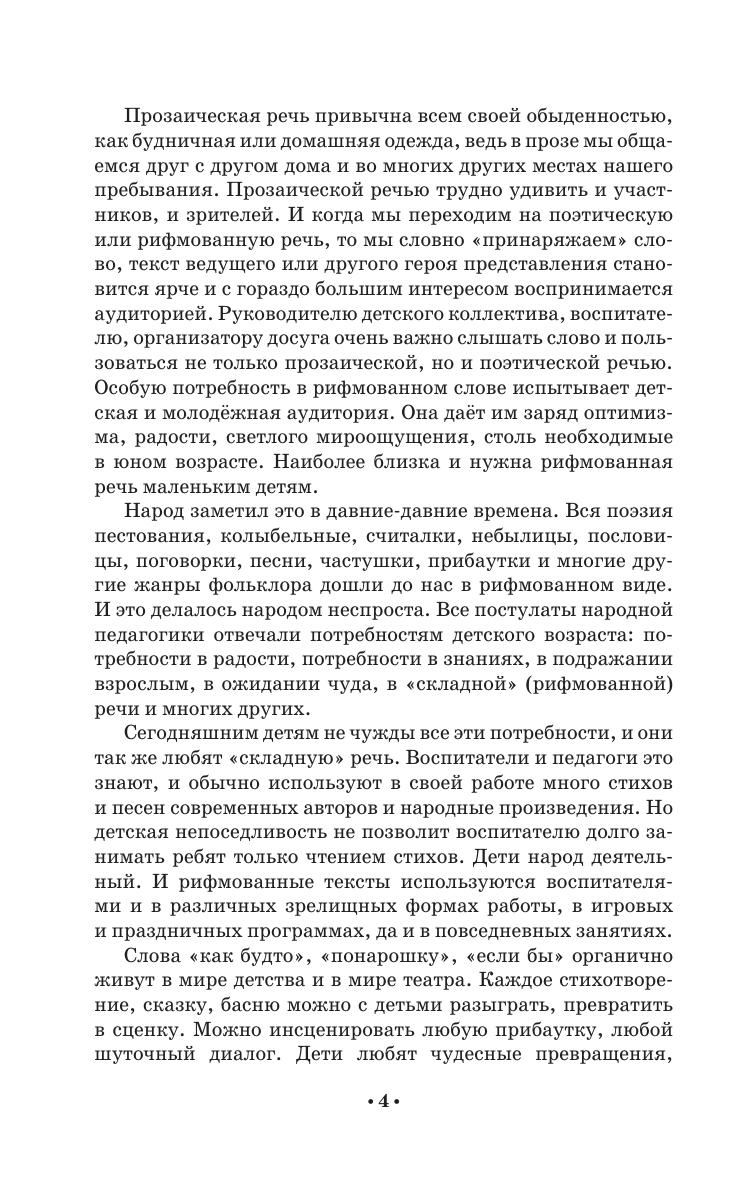 Прозаическая речь привычна всем своей обыденностью, как будничная или домашняя одежда, ведь в прозе мы общаемся друг с другом дома и во многих других местах нашего пребывания. Прозаической речью трудно удивить и участников, и зрителей. И когда мы переходим на поэтическую или рифмованную речь, то мы словно «принаряжаем» слово, текст ведущего или другого героя представления становится ярче и с гораздо большим интересом воспринимается аудиторией. Руководителю детского коллектива, воспитателю, организатору досуга очень важно слышать слово и пользоваться не только прозаической, но и поэтической речью. Особую потребность в рифмованном слове испытывает детская и молодёжная аудитория. Она даёт им заряд оптимизма, радости, светлого мироощущения, столь необходимые в юном возрасте. Наиболее близка и нужна рифмованная речь маленьким детям.

Народ заметил это в давние-давние времена. Вся поэзия пестования, колыбельные, считалки, небылицы, пословицы, поговорки, песни, частушки, прибаутки и многие другие жанры фольклора дошли до нас в рифмованном виде. И это делалось народом неспроста. Все постулаты народной педагогики отвечали потребностям детского возраста: потребности в радости, потребности в знаниях, в подражании взрослым, в ожидании чуда, в «складной» (рифмованной) речи и многих других.

Сегодняшним детям не чужды все эти потребности, и они так же любят «складную» речь. Воспитатели и педагоги это знают, и обычно используют в своей работе много стихов и песен современных авторов и народные произведения. Но детская непоседливость не позволит воспитателю долго занимать ребят только чтением стихов. Дети народ деятельный. И рифмованные тексты используются воспитателями и в различных зрелищных формах работы, в игровых и праздничных программах, да и в повседневных занятиях.

Слова «как будто», «понарошку», «если бы» органично живут в мире детства и в мире театра. Каждое стихотворение, сказку, басню можно с детьми разыграть, превратить в сценку. Можно инсценировать любую прибаутку, любой шуточный диалог. Дети любят чудесные превращения,

• 4 •